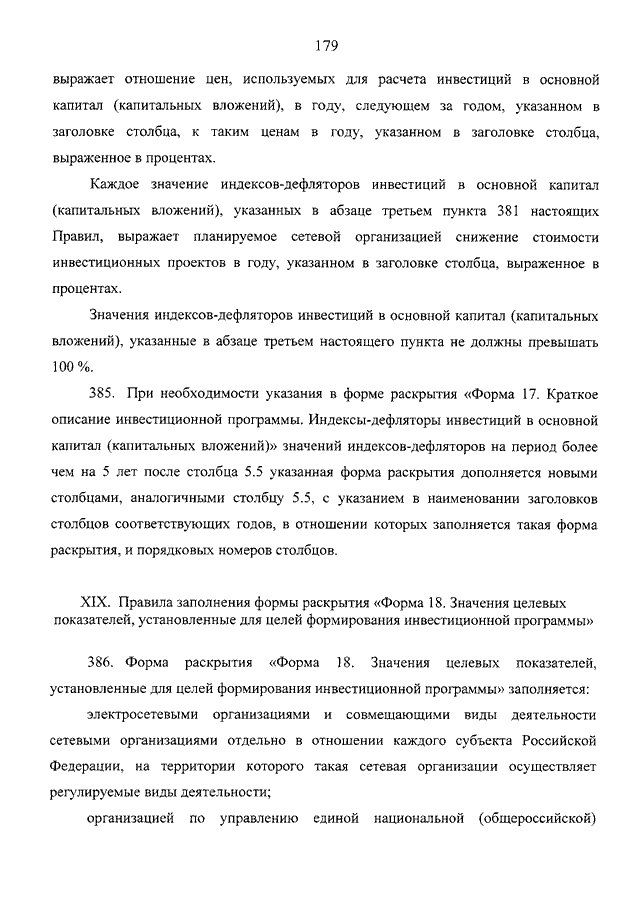 179

выражает отношение цен, используемых для расчета инвестиций в основной капитал (капитальных вложений), в году, следующем за годом, указанном в заголовке столбца, к таким ценам в году, указанном в заголовке столбца, выраженное в процентах.

Каждое значение индексов-дефляторов инвестиций в основной капитал (капитальных вложений), указанных в абзаце третьем пункта 381 настоящих Правил, выражает планируемое сетевой организацией снижение стоимости инвестиционных проектов в году, указанном в заголовке столбца, выраженное в процентах.

Значения индексов-дефляторов инвестиций в основной капитал (капитальных вложений), указанные в абзаце третьем настоящего пункта не должны превышать 100 %.

385. При необходимости указания в форме раскрытия «Форма 17. Краткое описание инвестиционной программы. Индексы-дефляторы инвестиций в основной капитал (капитальных вложений)» значений индексов-дефляторов на период более чем на 5 лет после столбца 5.5 указанная форма раскрытия дополняется новыми столбцами, аналогичными столбцу 5.5, с указанием в наименовании заголовков столбцов соответствующих годов, в отношении которых заполняется такая форма раскрытия, и порядковых номеров столбцов.

XIX. Правила заполнения формы раскрытия «Форма 18. Значения целевых показателей, установленные для целей формирования инвестиционной программы»

386. Форма раскрытия «Форма 18. Значения целевых показателей, установленные для целей формирования инвестиционной программы» заполняется:

электросетевыми организациями и совмещающими виды деятельности сетевыми организациями отдельно в отношении каждого субъекта Российской Федерации, на территории которого такая сетевая организации осуществляет регулируемые виды деятельности;

организацией по управлению единой национальной (общероссийской)